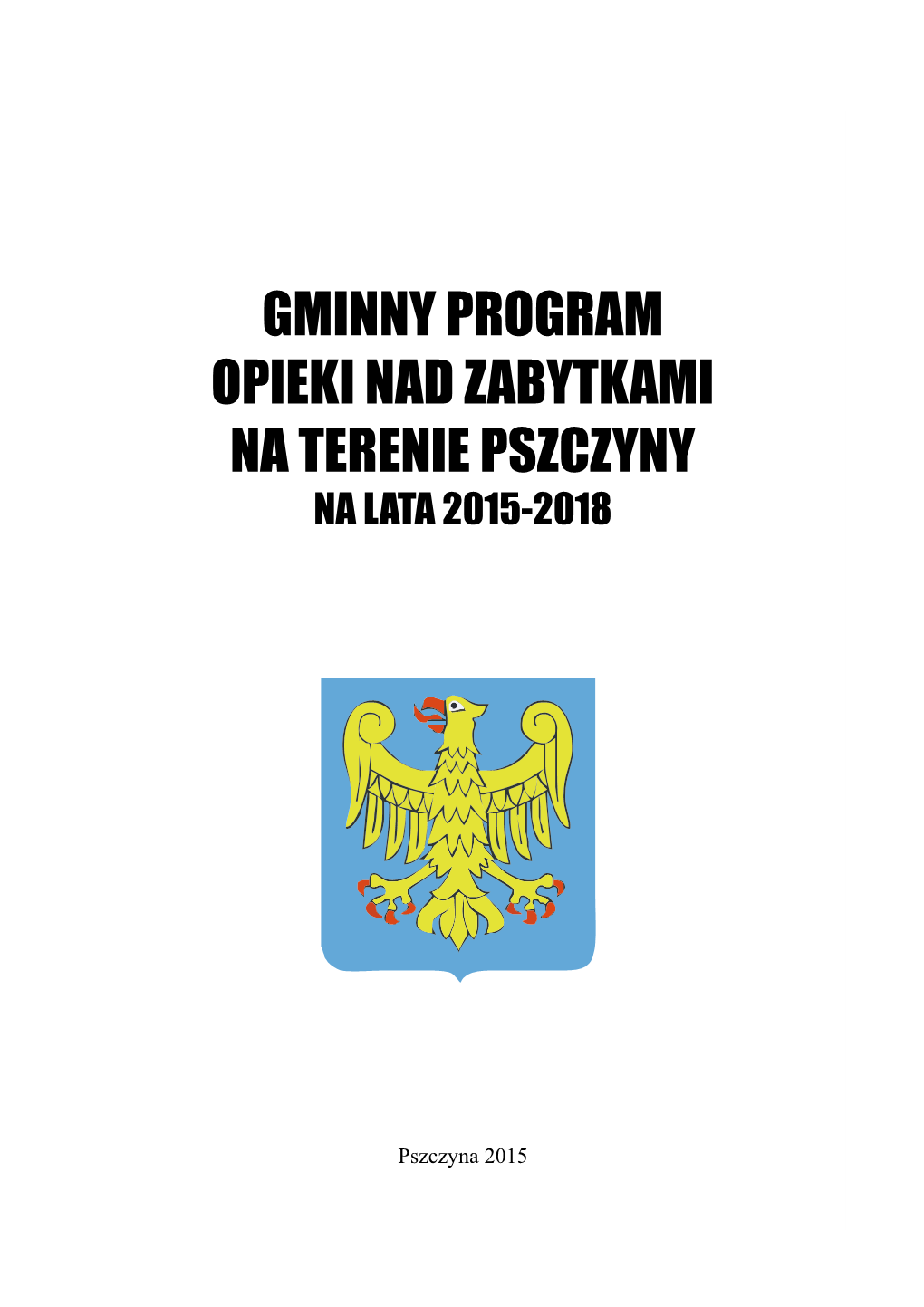 GMINNY PROGRAM
OPIEKI NAD ZABYTKAMI
NA TERENIE PSZCZYNY
NA LATA 2015-2018

Pszczyna 2015